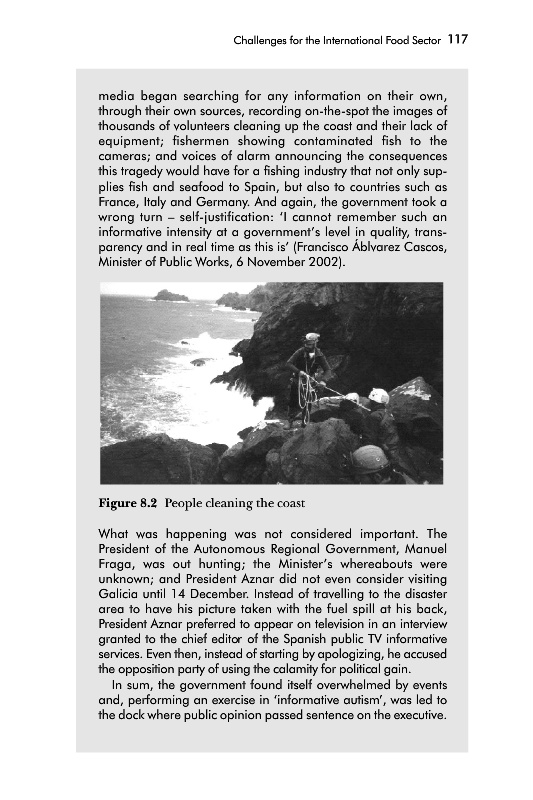 Challenges for the International Food Sector 117

media began searching for any information on their own, through their own sources, recording on-the-spot the images of thousands of volunteers cleaning up the coast and their lack of equipment; fishermen showing contaminated fish to the cameras; and voices of alarm announcing the consequences this tragedy would have for a fishing industry that not only supplies fish and seafood to Spain, but also to countries such as France, Italy and Germany. And again, the government took a wrong turn – self-justification: 'I cannot remember such an informative intensity at a government's level in quality, transparency and in real time as this is' (Francisco Áblvarez Cascos, Minister of Public Works, 6 November 2002).

Figure 8.2 People cleaning the coast

What was happening was not considered important. The President of the Autonomous Regional Government, Manuel Fraga, was out hunting; the Minister's whereabouts were unknown; and President Aznar did not even consider visiting Galicia until 14 December. Instead of travelling to the disaster area to have his picture taken with the fuel spill at his back, President Aznar preferred to appear on television in an interview granted to the chief editor of the Spanish public TV informative services. Even then, instead of starting by apologizing, he accused the opposition party of using the calamity for political gain.

In sum, the government found itself overwhelmed by events and, performing an exercise in 'informative autism', was led to the dock where public opinion passed sentence on the executive.